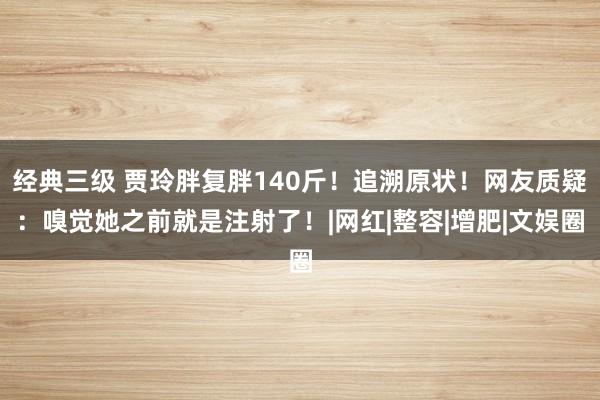 经典三级 贾玲胖复胖140斤！追溯原状！网友质疑：嗅觉她之前就是注射了！|网红|整容|增肥|文娱圈圈